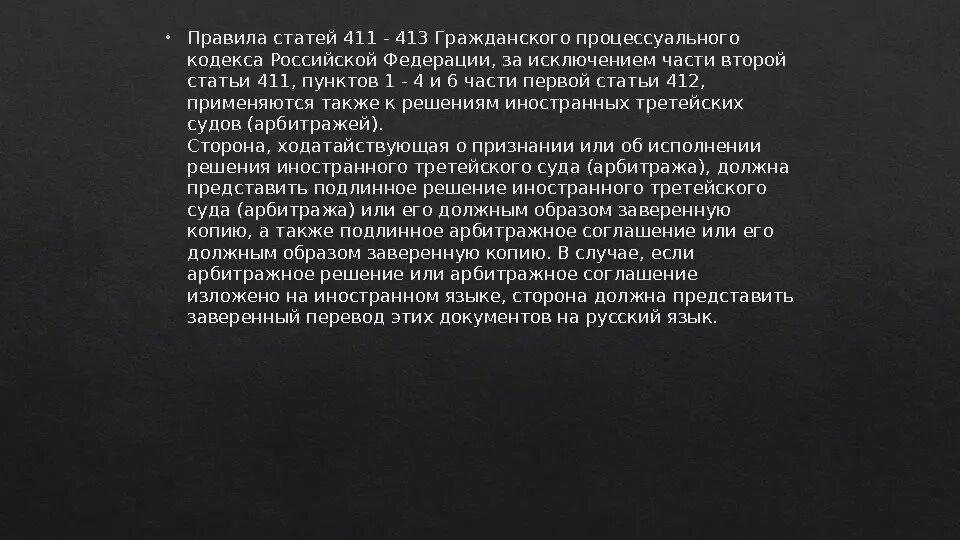 • Правила статей 411 - 413 Гражданского процессуального кодекса Российской Федерации, за исключением части второй статьи 411, пунктов 1 - 4 и 6 части первой статьи 412, применяются также к решениям иностранных третейских судов (арбитражей).
Сторона, ходатайствующая о признании или об исполнении решения иностранного третейского суда (арбитража), должна представить подлинное решение иностранного третейского суда (арбитража) или его должным образом заверенную копию, а также подлинное арбитражное соглашение или его должным образом заверенную копию. В случае, если арбитражное решение или арбитражное соглашение изложено на иностранном языке, сторона должна представить заверенный перевод этих документов на русский язык.